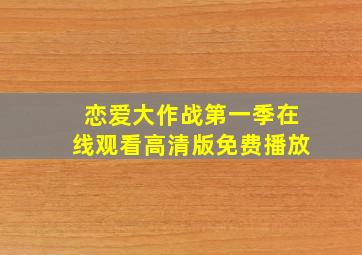 恋爱大作战第一季在线观看高清版免费播放